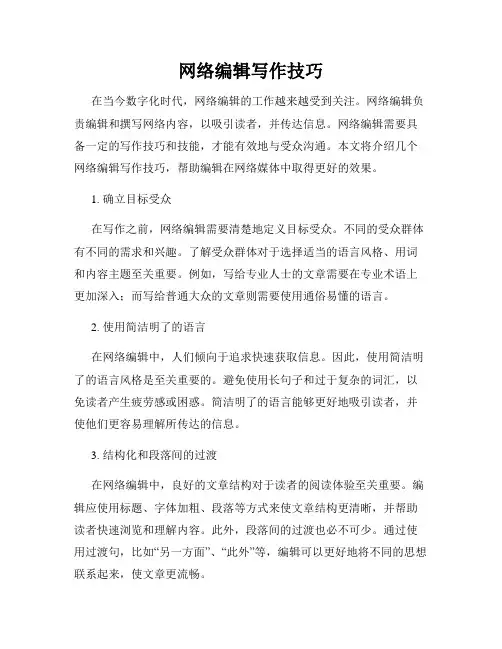 网络编辑写作技巧

在当今数字化时代，网络编辑的工作越来越受到关注。网络编辑负责编辑和撰写网络内容，以吸引读者，并传达信息。网络编辑需要具备一定的写作技巧和技能，才能有效地与受众沟通。本文将介绍几个网络编辑写作技巧，帮助编辑在网络媒体中取得更好的效果。

1. 确立目标受众

在写作之前，网络编辑需要清楚地定义目标受众。不同的受众群体有不同的需求和兴趣。了解受众群体对于选择适当的语言风格、用词和内容主题至关重要。例如，写给专业人士的文章需要在专业术语上更加深入；而写给普通大众的文章则需要使用通俗易懂的语言。

2. 使用简洁明了的语言

在网络编辑中，人们倾向于追求快速获取信息。因此，使用简洁明了的语言风格是至关重要的。避免使用长句子和过于复杂的词汇，以免读者产生疲劳感或困惑。简洁明了的语言能够更好地吸引读者，并使他们更容易理解所传达的信息。

3. 结构化和段落间的过渡

在网络编辑中，良好的文章结构对于读者的阅读体验至关重要。编辑应使用标题、字体加粗、段落等方式来使文章结构更清晰，并帮助读者快速浏览和理解内容。此外，段落间的过渡也必不可少。通过使用过渡句，比如“另一方面”、“此外”等，编辑可以更好地将不同的思想联系起来，使文章更流畅。